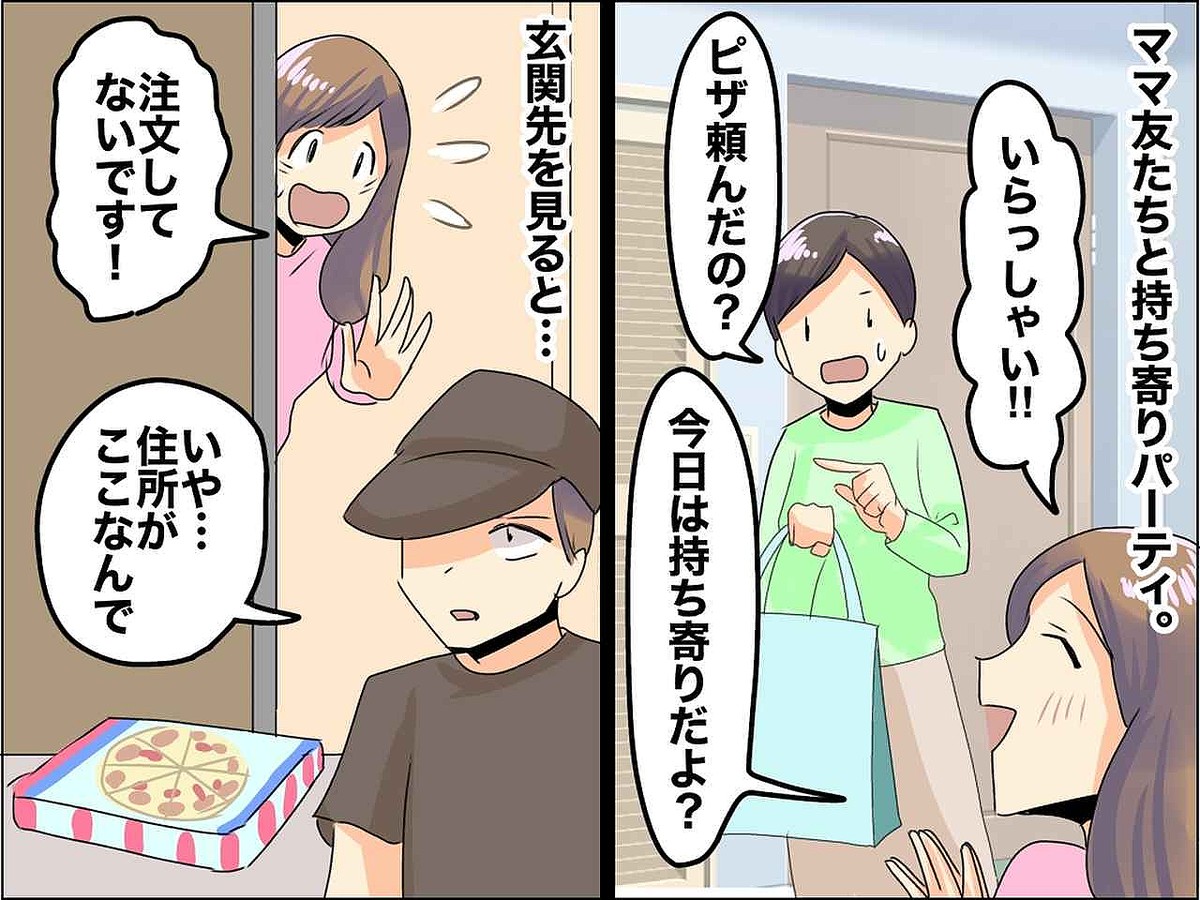 ママ友たちと持ち寄りパーティ。

いらっしゃい!!

ピザ頼んだの？

今日は持ち寄りだよ？

玄関先を見ると…

注文してないです！

いや…住所がここなんで